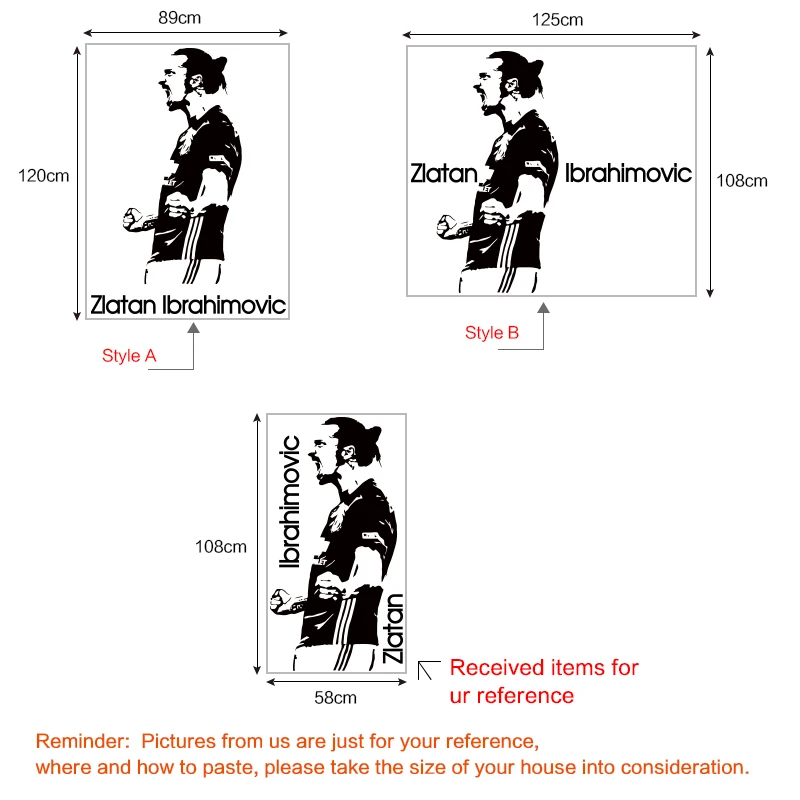 89cm

120cm

Zlatan Ibrahimovic

Style A

125cm

Zlatan Ibrahimovic

108cm

Style B

108cm

Ibrahimovic

Zlatan

58cm

Received items for ur reference

Reminder: Pictures from us are just for your reference, where and how to paste, please take the size of your house into consideration.